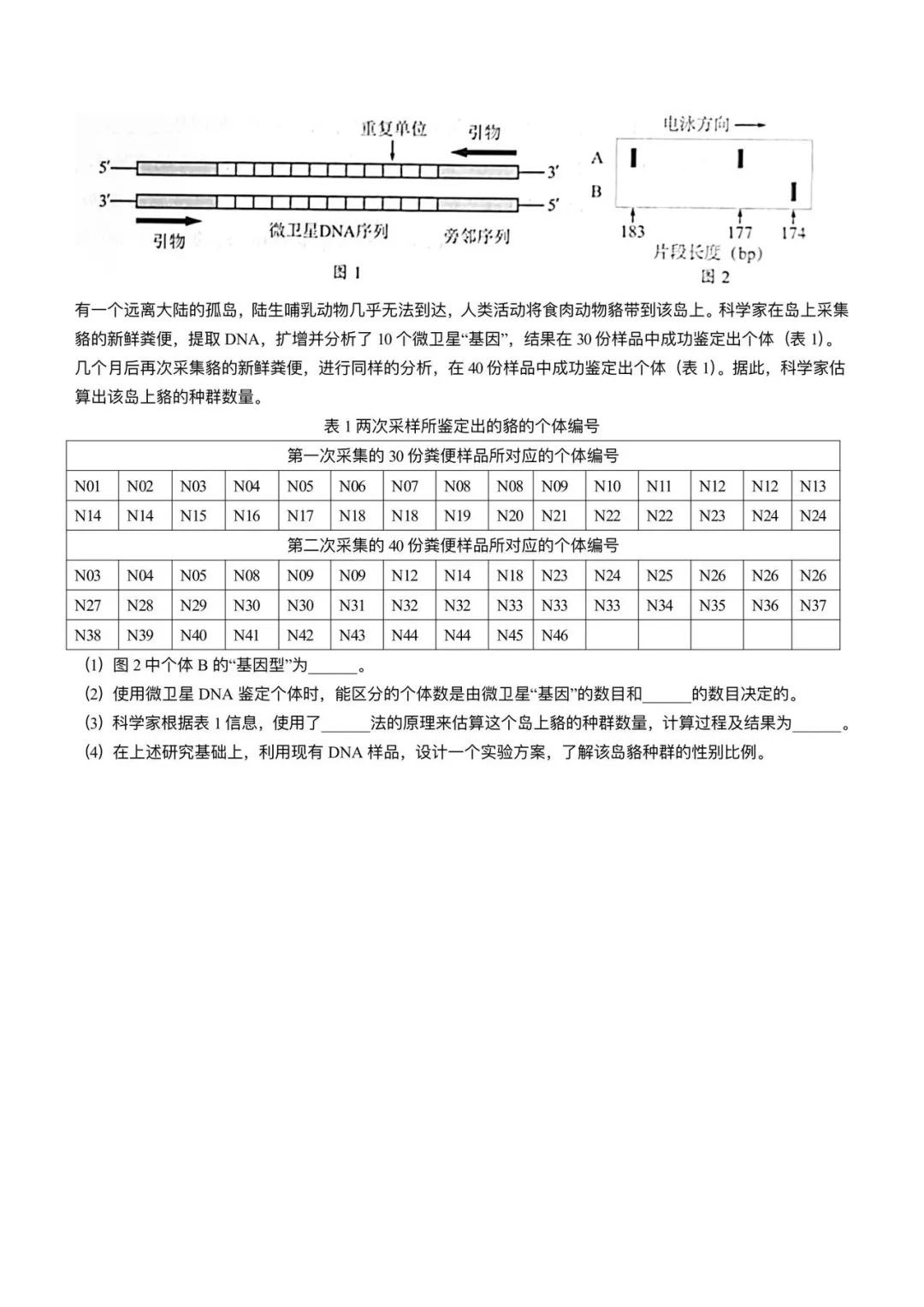 重复单位 引物

5′ 3′

3′ 5′

引物 微卫星DNA序列 旁邻序列

图 1

电泳方向 ⟶

A

B

183 177 174

片段长度（bp）

图 2

有一个远离大陆的孤岛，陆生哺乳动物几乎无法到达，人类活动将食肉动物貉带到该岛上。科学家在岛上采集貉的新鲜粪便，提取 DNA，扩增并分析了 10 个微卫星“基因”，结果在 30 份样品中成功鉴定出个体（表 1）。几个月后再次采集貉的新鲜粪便，进行同样的分析，在 40 份样品中成功鉴定出个体（表 1）。据此，科学家估算出该岛上貉的种群数量。

表 1 两次采样所鉴定出的貉的个体编号

| 第一次采集的 30 份粪便样品所对应的个体编号 | | | | | | | | | | | | | | |
|---|---|---|---|---|---|---|---|---|---|---|---|---|---|---|
| N01 | N02 | N03 | N04 | N05 | N06 | N07 | N08 | N08 | N09 | N10 | N11 | N12 | N12 | N13 |
| N14 | N14 | N15 | N16 | N17 | N18 | N18 | N19 | N20 | N21 | N22 | N22 | N23 | N24 | N24 |
| 第二次采集的 40 份粪便样品所对应的个体编号 | | | | | | | | | | | | | | |
| N03 | N04 | N05 | N08 | N09 | N09 | N12 | N14 | N18 | N23 | N24 | N25 | N26 | N26 | N26 |
| N27 | N28 | N29 | N30 | N30 | N31 | N32 | N32 | N33 | N33 | N33 | N34 | N35 | N36 | N37 |
| N38 | N39 | N40 | N41 | N42 | N43 | N44 | N44 | N45 | N46 | | | | | |

(1) 图 2 中个体 B 的“基因型”为______。

(2) 使用微卫星 DNA 鉴定个体时，能区分的个体数是由微卫星“基因”的数目和______的数目决定的。

(3) 科学家根据表 1 信息，使用了______法的原理来估算这个岛上貉的种群数量，计算过程及结果为______。

(4) 在上述研究基础上，利用现有 DNA 样品，设计一个实验方案，了解该岛貉种群的性别比例。